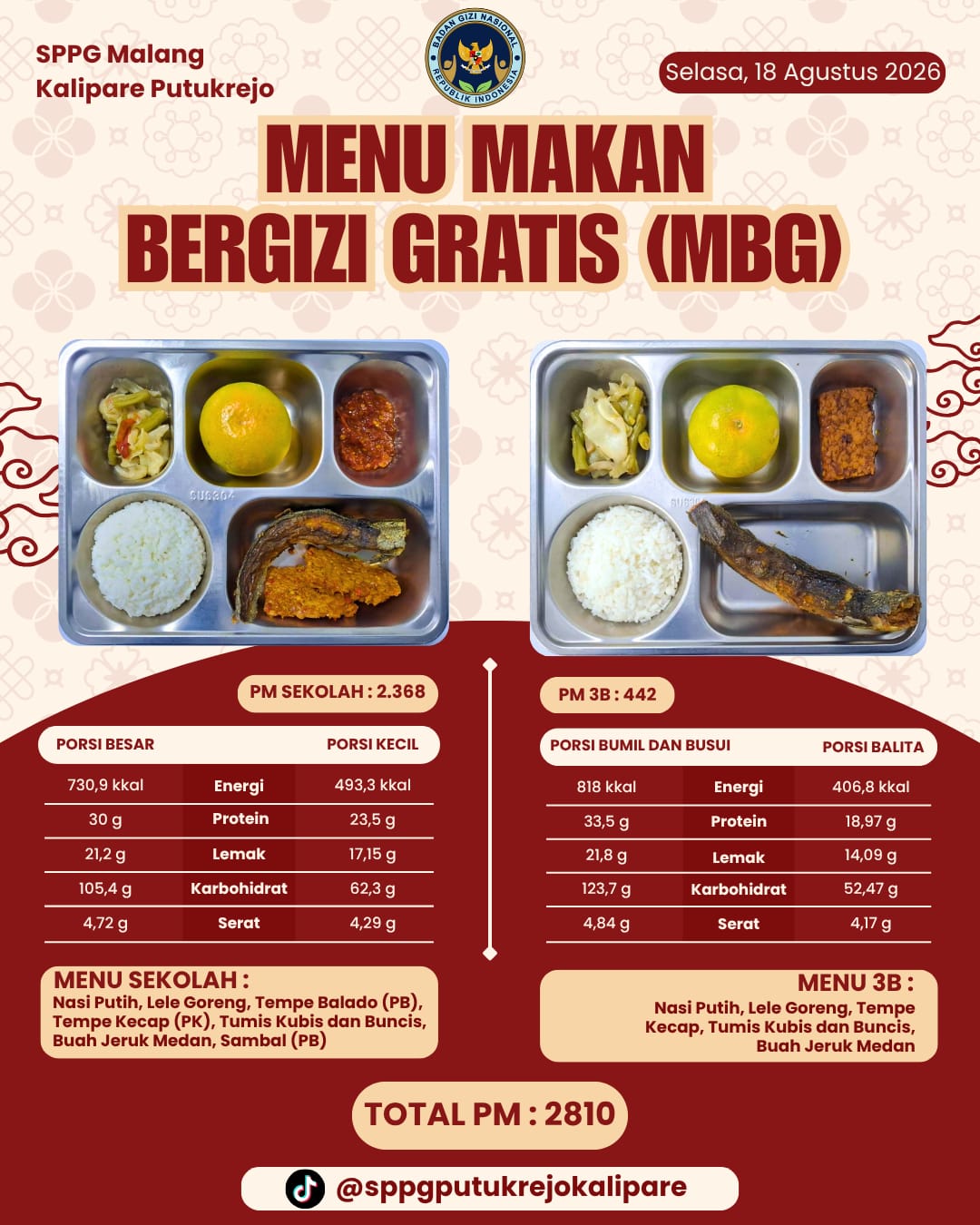 SPPG Malang
Kalipare Putukrejo

BADAN GIZI NASIONAL
REPUBLIK INDONESIA

Selasa, 18 Agustus 2026

MENU MAKAN
BERGIZI GRATIS (MBG)

PM SEKOLAH : 2.368

| PORSI BESAR | | PORSI KECIL |
|---|---|---|
| 730,9 kkal | Energi | 493,3 kkal |
| 30 g | Protein | 23,5 g |
| 21,2 g | Lemak | 17,15 g |
| 105,4 g | Karbohidrat | 62,3 g |
| 4,72 g | Serat | 4,29 g |

MENU SEKOLAH :
Nasi Putih, Lele Goreng, Tempe Balado (PB), Tempe Kecap (PK), Tumis Kubis dan Buncis, Buah Jeruk Medan, Sambal (PB)

PM 3B : 442

| PORSI BUMIL DAN BUSUI | | PORSI BALITA |
|---|---|---|
| 818 kkal | Energi | 406,8 kkal |
| 33,5 g | Protein | 18,97 g |
| 21,8 g | Lemak | 14,09 g |
| 123,7 g | Karbohidrat | 52,47 g |
| 4,84 g | Serat | 4,17 g |

MENU 3B :
Nasi Putih, Lele Goreng, Tempe Kecap, Tumis Kubis dan Buncis, Buah Jeruk Medan

TOTAL PM : 2810

@sppgputukrejokalipare